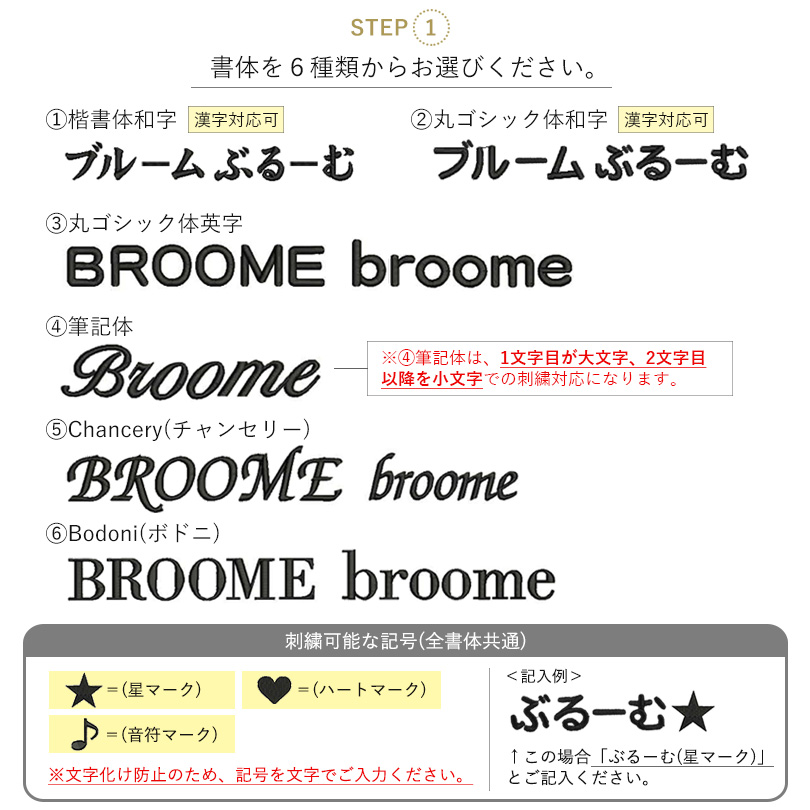 STEP 1

書体を6種類からお選びください。

①楷書体和字 漢字対応可

ブルーム ぶるーむ

②丸ゴシック体和字 漢字対応可

ブルーム ぶるーむ

③丸ゴシック体英字

BROOME broome

④筆記体

Broome

※④筆記体は、1文字目が大文字、2文字目以降を小文字での刺繍対応になります。

⑤Chancery(チャンセリー)

BROOME broome

⑥Bodoni(ボドニ)

BROOME broome

刺繍可能な記号(全書体共通)

★=(星マーク)

♥=(ハートマーク)

♪=(音符マーク)

※文字化け防止のため、記号を文字でご入力ください。

<記入例>

ぶるーむ★

↑この場合「ぶるーむ(星マーク)」とご記入ください。